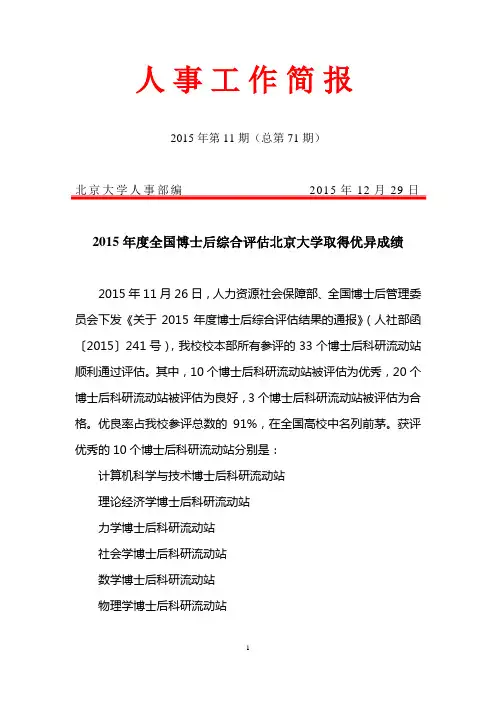 人事工作简报

2015 年第 11 期（总第 71 期）

北京大学人事部编　　　　　　2015 年 12 月 29 日

2015 年度全国博士后综合评估北京大学取得优异成绩

2015 年 11 月 26 日，人力资源社会保障部、全国博士后管理委员会下发《关于 2015 年度博士后综合评估结果的通报》（人社部函〔2015〕241 号），我校校本部所有参评的 33 个博士后科研流动站顺利通过评估。其中，10 个博士后科研流动站被评估为优秀，20 个博士后科研流动站被评估为良好，3 个博士后科研流动站被评估为合格。优良率占我校参评总数的 91%，在全国高校中名列前茅。获评优秀的 10 个博士后科研流动站分别是：

计算机科学与技术博士后科研流动站

理论经济学博士后科研流动站

力学博士后科研流动站

社会学博士后科研流动站

数学博士后科研流动站

物理学博士后科研流动站

1